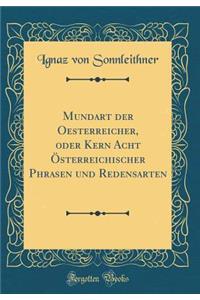 Ignaz von Sonnleithner

Mundart der Oesterreicher, oder Kern Acht Österreichischer Phrasen und Redensarten

Forgotten Books